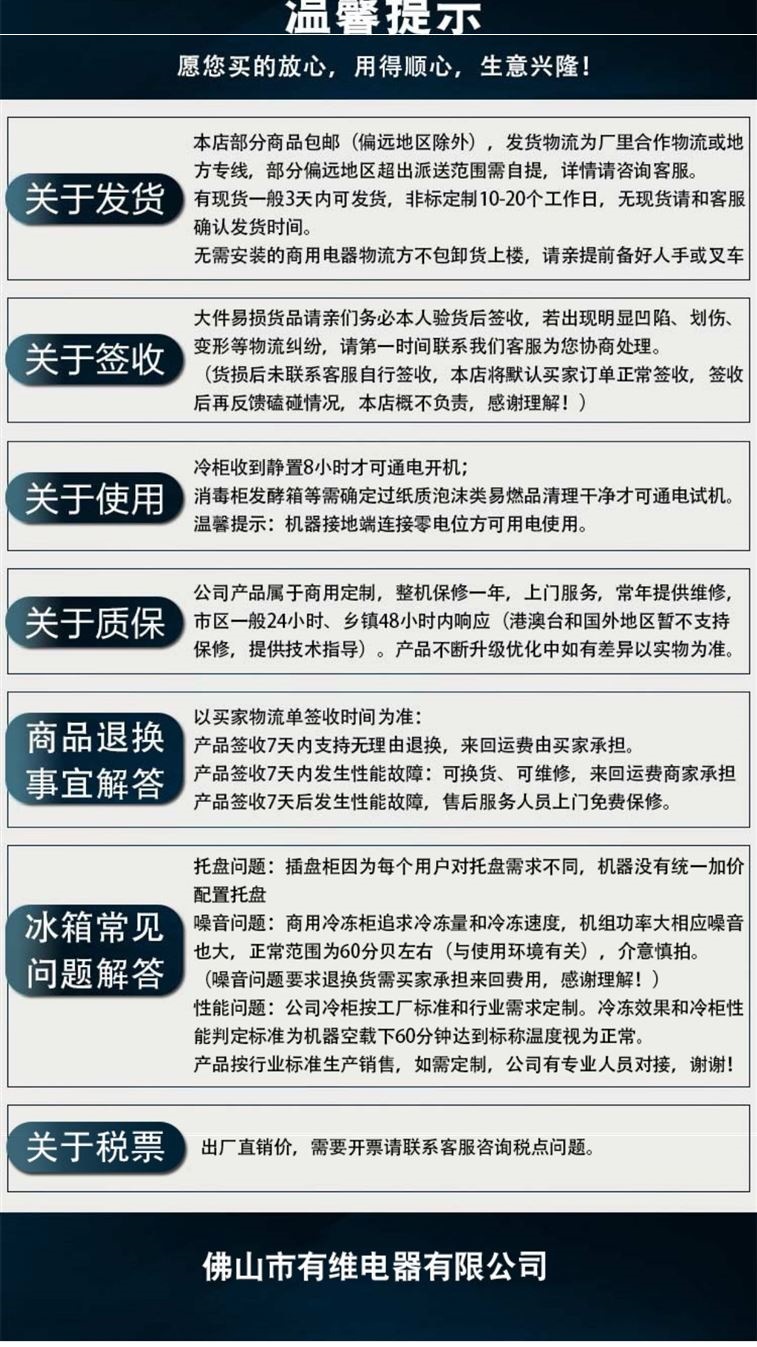 温馨提示

愿您买的放心，用得顺心，生意兴隆！

关于发货

本店部分商品包邮（偏远地区除外），发货物流为厂里合作物流或地方专线，部分偏远地区超出派送范围需自提，详情请咨询客服。
有现货一般3天内可发货，非标定制10-20个工作日，无现货请和客服确认发货时间。
无需安装的商用电器物流方不包卸货上楼，请亲提前备好人手或叉车

关于签收

大件易损货品请亲们务必本人验货后签收，若出现明显凹陷、划伤、变形等物流纠纷，请第一时间联系我们客服为您协商处理。
（货损后未联系客服自行签收，本店将默认买家订单正常签收，签收后再反馈磕碰情况，本店概不负责，感谢理解！）

关于使用

冷柜收到静置8小时才可通电开机；
消毒柜发酵箱等需确定过纸质泡沫类易燃品清理干净才可通电试机。
温馨提示：机器接地端连接零电位方可用电使用。

关于质保

公司产品属于商用定制，整机保修一年，上门服务，常年提供维修，市区一般24小时、乡镇48小时内响应（港澳台和国外地区暂不支持保修，提供技术指导）。产品不断升级优化中如有差异以实物为准。

商品退换事宜解答

以买家物流单签收时间为准：
产品签收7天内支持无理由退换，来回运费由买家承担。
产品签收7天内发生性能故障：可换货、可维修，来回运费商家承担
产品签收7天后发生性能故障，售后服务人员上门免费保修。

冰箱常见问题解答

托盘问题：插盘柜因为每个用户对托盘需求不同，机器没有统一加价配置托盘
噪音问题：商用冷冻柜追求冷冻量和冷冻速度，机组功率大相应噪音也大，正常范围为60分贝左右（与使用环境有关），介意慎拍。
（噪音问题要求退换货需买家承担来回费用，感谢理解！）
性能问题：公司冷柜按工厂标准和行业需求定制。冷冻效果和冷柜性能判定标准为机器空载下60分钟达到标称温度视为正常。
产品按行业标准生产销售，如需定制，公司有专业人员对接，谢谢！

关于税票

出厂直销价，需要开票请联系客服咨询税点问题。

佛山市有维电器有限公司